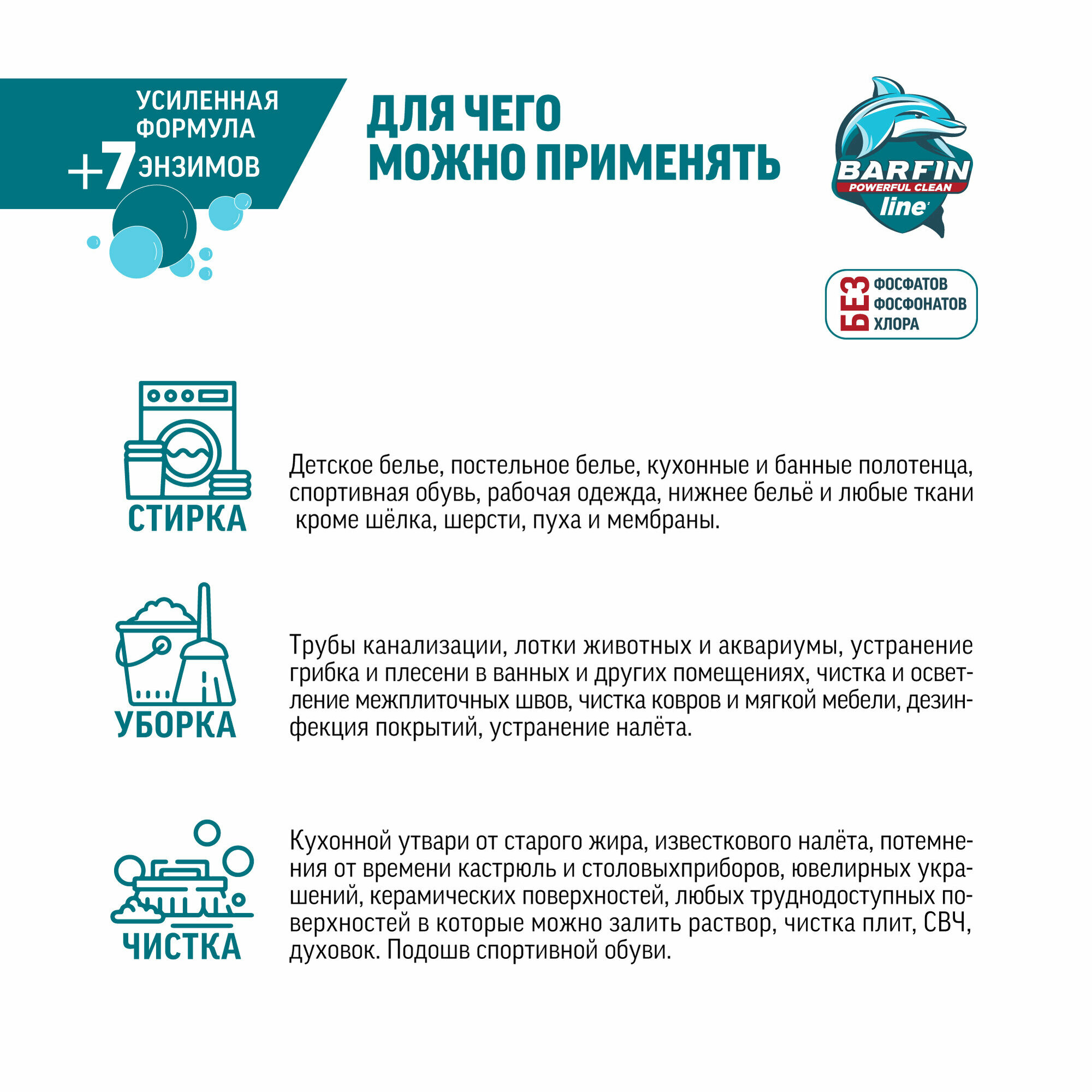 УСИЛЕННАЯ ФОРМУЛА
+7 ЭНЗИМОВ

ДЛЯ ЧЕГО МОЖНО ПРИМЕНЯТЬ

BARFIN
POWERFUL CLEAN
line

БЕЗ ФОСФАТОВ
ФОСФОНАТОВ
ХЛОРА

СТИРКА

Детское белье, постельное белье, кухонные и банные полотенца, спортивная обувь, рабочая одежда, нижнее бельё и любые ткани кроме шёлка, шерсти, пуха и мембраны.

УБОРКА

Трубы канализации, лотки животных и аквариумы, устранение грибка и плесени в ванных и других помещениях, чистка и осветление межплиточных швов, чистка ковров и мягкой мебели, дезинфекция покрытий, устранение налёта.

ЧИСТКА

Кухонной утвари от старого жира, известкового налёта, потемнения от времени кастрюль и столовыхприборов, ювелирных украшений, керамических поверхностей, любых труднодоступных поверхностей в которые можно залить раствор, чистка плит, СВЧ, духовок. Подошв спортивной обуви.